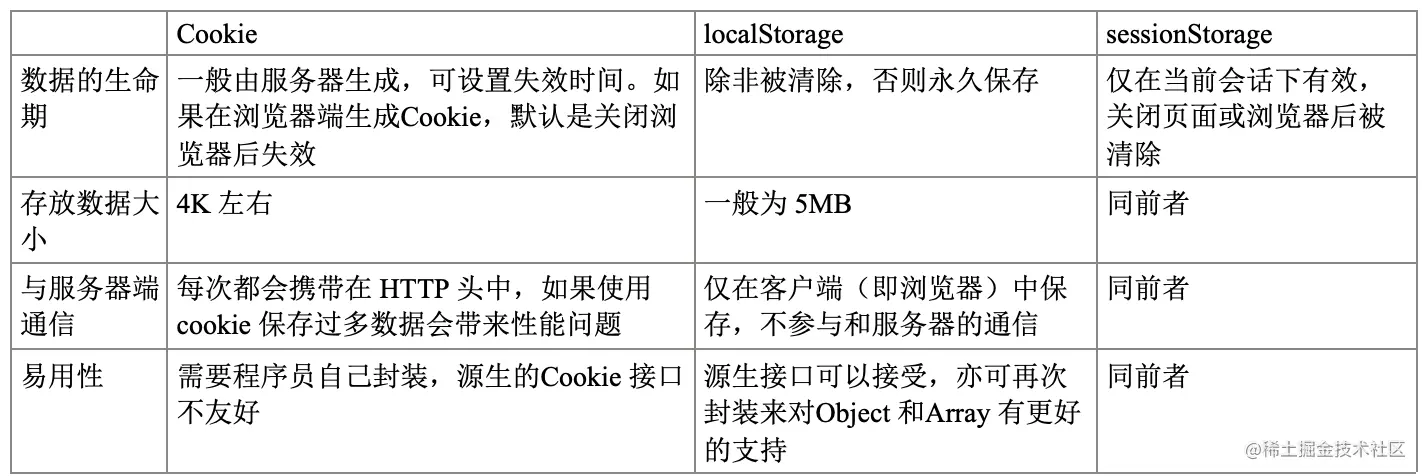 |  | Cookie | localStorage | sessionStorage |
|---|---|---|---|
| 数据的生命期 | 一般由服务器生成，可设置失效时间。如果在浏览器端生成Cookie，默认是关闭浏览器后失效 | 除非被清除，否则永久保存 | 仅在当前会话下有效，关闭页面或浏览器后被清除 |
| 存放数据大小 | 4K左右 | 一般为5MB | 同前者 |
| 与服务器端通信 | 每次都会携带在HTTP头中，如果使用cookie保存过多数据会带来性能问题 | 仅在客户端（即浏览器）中保存，不参与和服务器的通信 | 同前者 |
| 易用性 | 需要程序员自己封装，源生的Cookie接口不友好 | 源生接口可以接受，亦可再次封装来对Object和Array有更好的支持 | 同前者 |

@稀土掘金技术社区